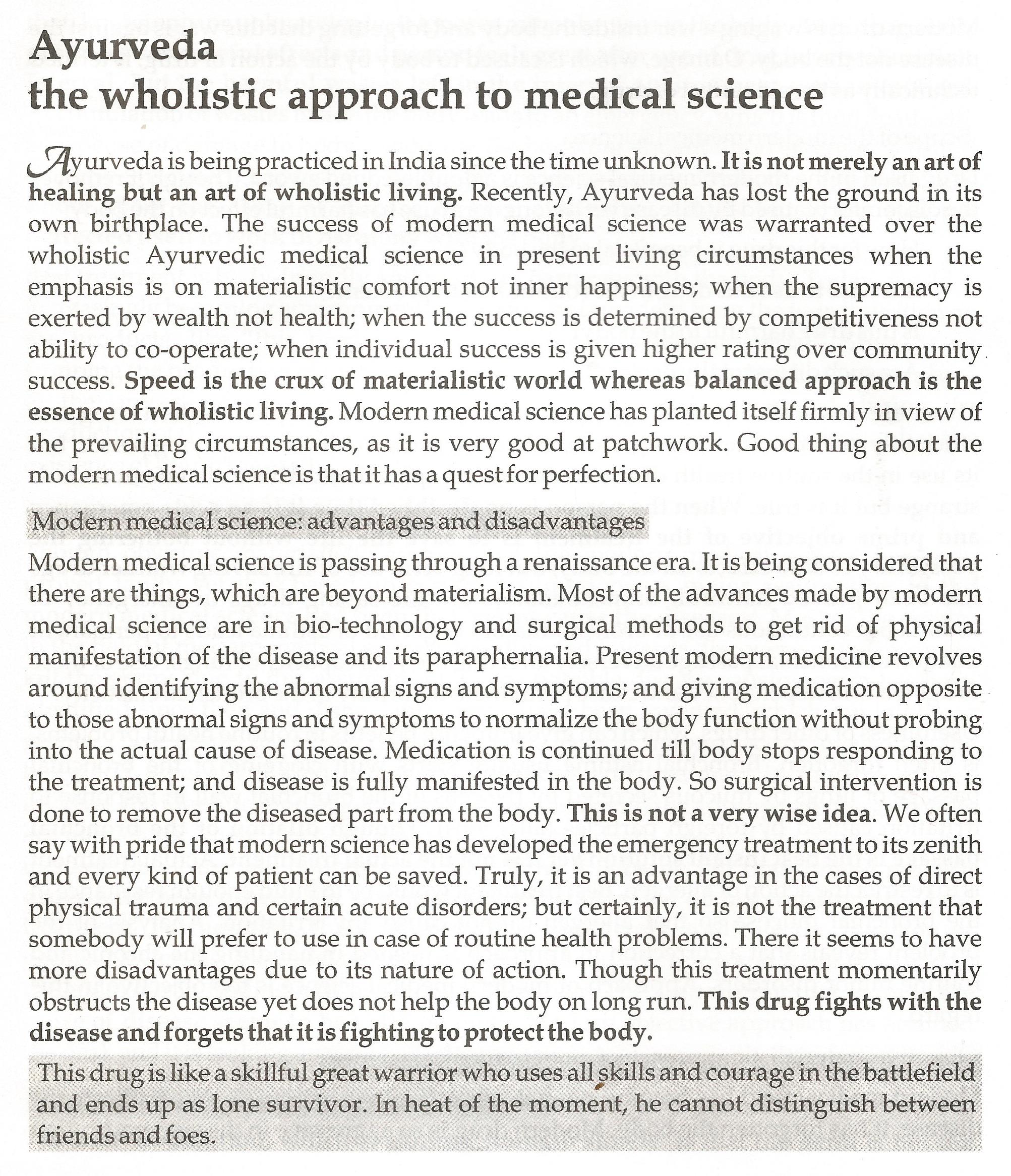 Ayurveda
the wholistic approach to medical science

Ayurveda is being practiced in India since the time unknown. It is not merely an art of healing but an art of wholistic living. Recently, Ayurveda has lost the ground in its own birthplace. The success of modern medical science was warranted over the wholistic Ayurvedic medical science in present living circumstances when the emphasis is on materialistic comfort not inner happiness; when the supremacy is exerted by wealth not health; when the success is determined by competitiveness not ability to co-operate; when individual success is given higher rating over community success. Speed is the crux of materialistic world whereas balanced approach is the essence of wholistic living. Modern medical science has planted itself firmly in view of the prevailing circumstances, as it is very good at patchwork. Good thing about the modern medical science is that it has a quest for perfection.

Modern medical science: advantages and disadvantages

Modern medical science is passing through a renaissance era. It is being considered that there are things, which are beyond materialism. Most of the advances made by modern medical science are in bio-technology and surgical methods to get rid of physical manifestation of the disease and its paraphernalia. Present modern medicine revolves around identifying the abnormal signs and symptoms; and giving medication opposite to those abnormal signs and symptoms to normalize the body function without probing into the actual cause of disease. Medication is continued till body stops responding to the treatment; and disease is fully manifested in the body. So surgical intervention is done to remove the diseased part from the body. This is not a very wise idea. We often say with pride that modern science has developed the emergency treatment to its zenith and every kind of patient can be saved. Truly, it is an advantage in the cases of direct physical trauma and certain acute disorders; but certainly, it is not the treatment that somebody will prefer to use in case of routine health problems. There it seems to have more disadvantages due to its nature of action. Though this treatment momentarily obstructs the disease yet does not help the body on long run. This drug fights with the disease and forgets that it is fighting to protect the body.

This drug is like a skillful great warrior who uses all skills and courage in the battlefield and ends up as lone survivor. In heat of the moment, he cannot distinguish between friends and foes.